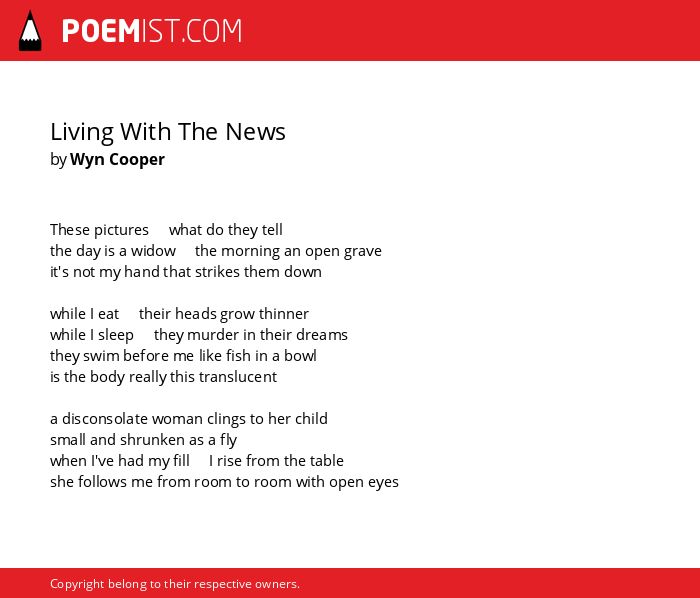 POEMIST.COM

Living With The News
by Wyn Cooper

These pictures     what do they tell
the day is a widow     the morning an open grave
it's not my hand that strikes them down

while I eat     their heads grow thinner
while I sleep     they murder in their dreams
they swim before me like fish in a bowl
is the body really this translucent

a disconsolate woman clings to her child
small and shrunken as a fly
when I've had my fill     I rise from the table
she follows me from room to room with open eyes

Copyright belong to their respective owners.